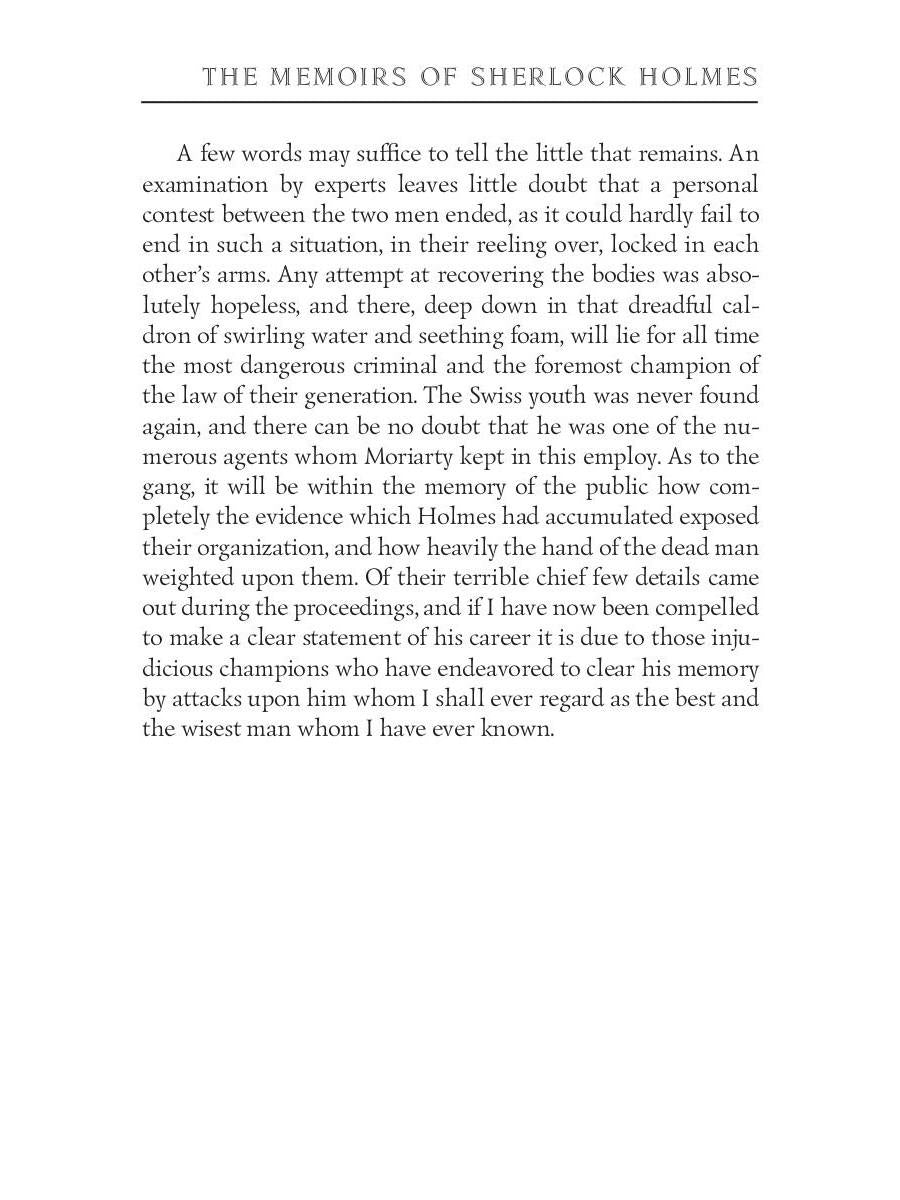 THE MEMOIRS OF SHERLOCK HOLMES

A few words may suffice to tell the little that remains. An examination by experts leaves little doubt that a personal contest between the two men ended, as it could hardly fail to end in such a situation, in their reeling over, locked in each other's arms. Any attempt at recovering the bodies was absolutely hopeless, and there, deep down in that dreadful caldron of swirling water and seething foam, will lie for all time the most dangerous criminal and the foremost champion of the law of their generation. The Swiss youth was never found again, and there can be no doubt that he was one of the numerous agents whom Moriarty kept in this employ. As to the gang, it will be within the memory of the public how completely the evidence which Holmes had accumulated exposed their organization, and how heavily the hand of the dead man weighted upon them. Of their terrible chief few details came out during the proceedings, and if I have now been compelled to make a clear statement of his career it is due to those injudicious champions who have endeavored to clear his memory by attacks upon him whom I shall ever regard as the best and the wisest man whom I have ever known.